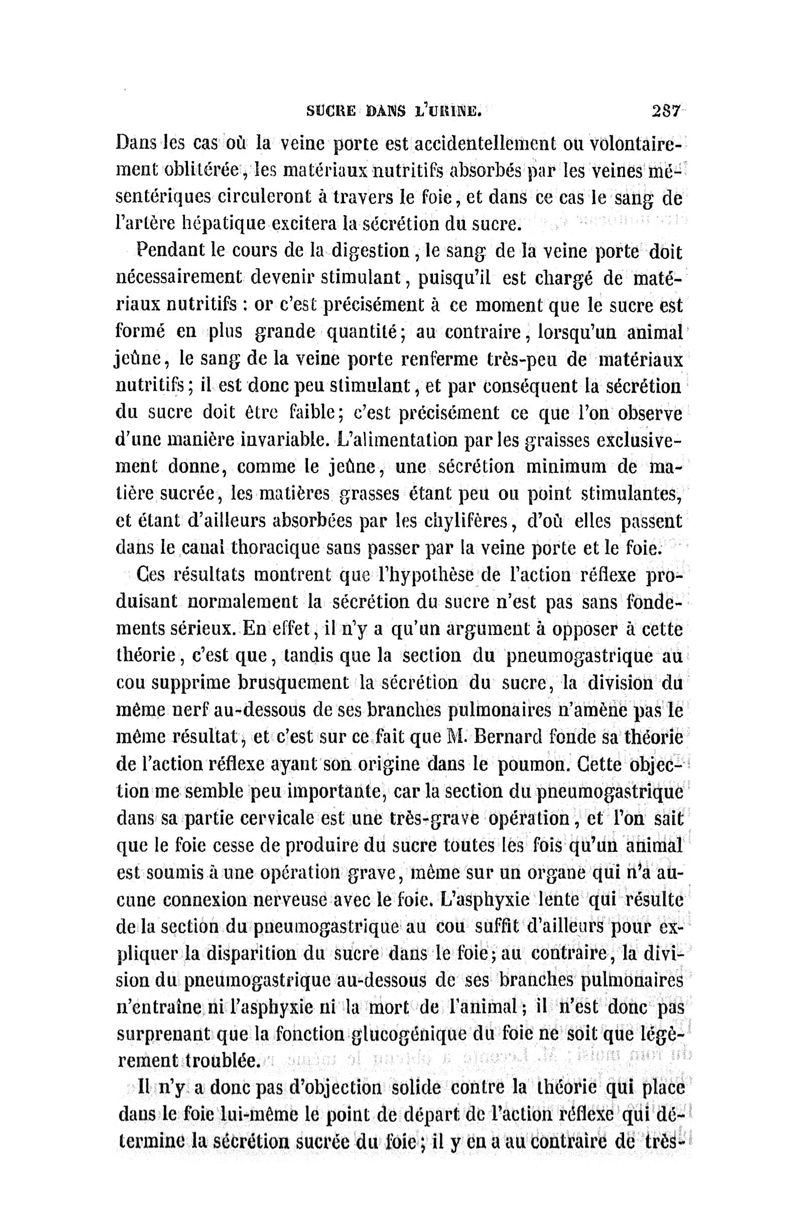 SUCRE DANS L'URINE. 287

Dans les cas où la veine porte est accidentellement ou volontairement oblitérée, les matériaux nutritifs absorbés par les veines mésentériques circuleront à travers le foie, et dans ce cas le sang de l'artère hépatique excitera la sécrétion du sucre.

Pendant le cours de la digestion, le sang de la veine porte doit nécessairement devenir stimulant, puisqu'il est chargé de matériaux nutritifs : or c'est précisément à ce moment que le sucre est formé en plus grande quantité; au contraire, lorsqu'un animal jeûne, le sang de la veine porte renferme très-peu de matériaux nutritifs; il est donc peu stimulant, et par conséquent la sécrétion du sucre doit être faible; c'est précisément ce que l'on observe d'une manière invariable. L'alimentation par les graisses exclusivement donne, comme le jeûne, une sécrétion minimum de matière sucrée, les matières grasses étant peu ou point stimulantes, et étant d'ailleurs absorbées par les chylifères, d'où elles passent dans le canal thoracique sans passer par la veine porte et le foie.

Ces résultats montrent que l'hypothèse de l'action réflexe produisant normalement la sécrétion du sucre n'est pas sans fondements sérieux. En effet, il n'y a qu'un argument à opposer à cette théorie, c'est que, tandis que la section du pneumogastrique au cou supprime brusquement la sécrétion du sucre, la division du même nerf au-dessous de ses branches pulmonaires n'amène pas le même résultat, et c'est sur ce fait que M. Bernard fonde sa théorie de l'action réflexe ayant son origine dans le poumon. Cette objection me semble peu importante, car la section du pneumogastrique dans sa partie cervicale est une très-grave opération, et l'on sait que le foie cesse de produire du sucre toutes les fois qu'un animal est soumis à une opération grave, même sur un organe qui n'a aucune connexion nerveuse avec le foie. L'asphyxie lente qui résulte de la section du pneumogastrique au cou suffit d'ailleurs pour expliquer la disparition du sucre dans le foie; au contraire, la division du pneumogastrique au-dessous de ses branches pulmonaires n'entraîne ni l'asphyxie ni la mort de l'animal; il n'est donc pas surprenant que la fonction glucogénique du foie ne soit que légèrement troublée.

Il n'y a donc pas d'objection solide contre la théorie qui place dans le foie lui-même le point de départ de l'action réflexe qui détermine la sécrétion sucrée du foie; il y en a au contraire de très-